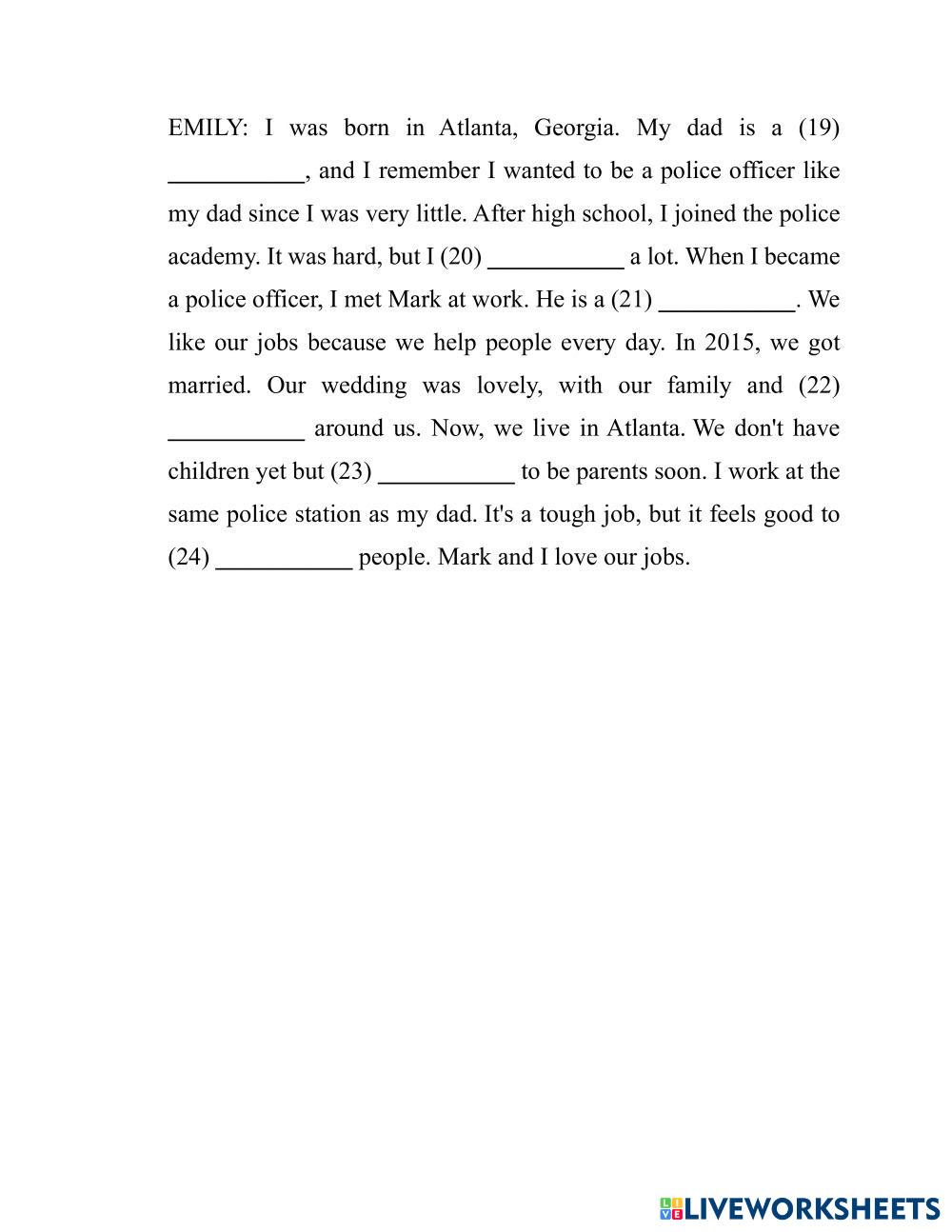 EMILY: I was born in Atlanta, Georgia. My dad is a (19) ___________, and I remember I wanted to be a police officer like my dad since I was very little. After high school, I joined the police academy. It was hard, but I (20) ___________ a lot. When I became a police officer, I met Mark at work. He is a (21) ___________. We like our jobs because we help people every day. In 2015, we got married. Our wedding was lovely, with our family and (22) ___________ around us. Now, we live in Atlanta. We don't have children yet but (23) ___________ to be parents soon. I work at the same police station as my dad. It's a tough job, but it feels good to (24) ___________ people. Mark and I love our jobs.

LIVEWORKSHEETS